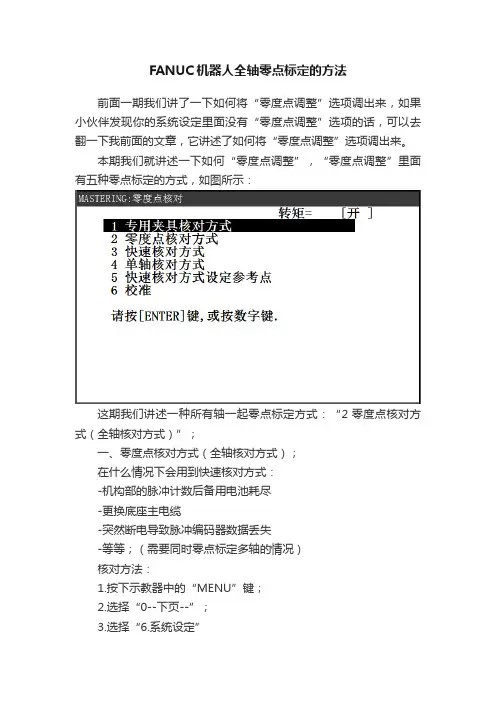 FANUC机器人全轴零点标定的方法

前面一期我们讲了一下如何将“零度点调整”选项调出来，如果小伙伴发现你的系统设定里面没有“零度点调整”选项的话，可以去翻一下我前面的文章，它讲述了如何将“零度点调整”选项调出来。

本期我们就讲述一下如何“零度点调整”，“零度点调整”里面有五种零点标定的方式，如图所示：

MASTERING:零度点核对

转矩= [开 ]

1 专用夹具核对方式
2 零度点核对方式
3 快速核对方式
4 单轴核对方式
5 快速核对方式设定参考点
6 校准

请按[ENTER]键，或按数字键.

这期我们讲述一种所有轴一起零点标定方式：“2 零度点核对方式（全轴核对方式）”；

一、零度点核对方式（全轴核对方式）；

在什么情况下会用到快速核对方式：

-机构部的脉冲计数后备用电池耗尽

-更换底座主电缆

-突然断电导致脉冲编码器数据丢失

-等等；（需要同时零点标定多轴的情况）

核对方法：

1.按下示教器中的“MENU”键；

2.选择“0--下页--”；

3.选择“6.系统设定”